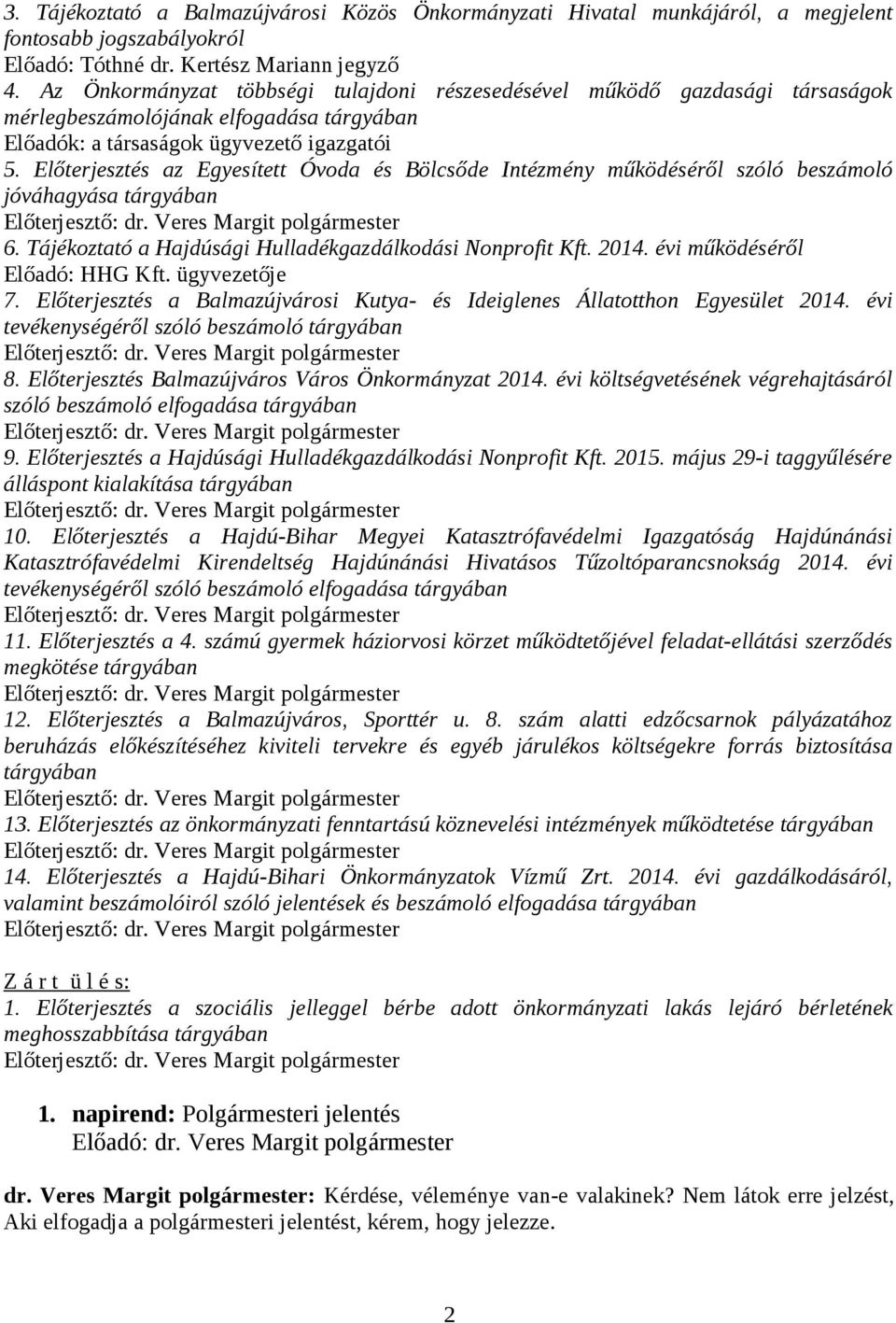 3. Tájékoztató a Balmazújvárosi Közös Önkormányzati Hivatal munkájáról, a megjelent fontosabb jogszabályokról
Előadó: Tóthné dr. Kertész Mariann jegyző
4. Az Önkormányzat többségi tulajdoni részesedésével működő gazdasági társaságok mérlegbeszámolójának elfogadása tárgyában
Előadók: a társaságok ügyvezető igazgatói
5. Előterjesztés az Egyesített Óvoda és Bölcsőde Intézmény működéséről szóló beszámoló jóváhagyása tárgyában
Előterjesztő: dr. Veres Margit polgármester
6. Tájékoztató a Hajdúsági Hulladékgazdálkodási Nonprofit Kft. 2014. évi működéséről
Előadó: HHG Kft. ügyvezetője
7. Előterjesztés a Balmazújvárosi Kutya- és Ideiglenes Állatotthon Egyesület 2014. évi tevékenységéről szóló beszámoló tárgyában
Előterjesztő: dr. Veres Margit polgármester
8. Előterjesztés Balmazújváros Város Önkormányzat 2014. évi költségvetésének végrehajtásáról szóló beszámoló elfogadása tárgyában
Előterjesztő: dr. Veres Margit polgármester
9. Előterjesztés a Hajdúsági Hulladékgazdálkodási Nonprofit Kft. 2015. május 29-i taggyűlésére álláspont kialakítása tárgyában
Előterjesztő: dr. Veres Margit polgármester
10. Előterjesztés a Hajdú-Bihar Megyei Katasztrófavédelmi Igazgatóság Hajdúnánási Katasztrófavédelmi Kirendeltség Hajdúnánási Hivatásos Tűzoltóparancsnokság 2014. évi tevékenységéről szóló beszámoló elfogadása tárgyában
Előterjesztő: dr. Veres Margit polgármester
11. Előterjesztés a 4. számú gyermek háziorvosi körzet működtetőjével feladat-ellátási szerződés megkötése tárgyában
Előterjesztő: dr. Veres Margit polgármester
12. Előterjesztés a Balmazújváros, Sporttér u. 8. szám alatti edzőcsarnok pályázatához beruházás előkészítéséhez kiviteli tervekre és egyéb járulékos költségekre forrás biztosítása tárgyában
Előterjesztő: dr. Veres Margit polgármester
13. Előterjesztés az önkormányzati fenntartású köznevelési intézmények működtetése tárgyában
Előterjesztő: dr. Veres Margit polgármester
14. Előterjesztés a Hajdú-Bihari Önkormányzatok Vízmű Zrt. 2014. évi gazdálkodásáról, valamint beszámolóiról szóló jelentések és beszámoló elfogadása tárgyában
Előterjesztő: dr. Veres Margit polgármester

Z á r t ü l é s:
1. Előterjesztés a szociális jelleggel bérbe adott önkormányzati lakás lejáró bérletének meghosszabbítása tárgyában
Előterjesztő: dr. Veres Margit polgármester

1. napirend: Polgármesteri jelentés
Előadó: dr. Veres Margit polgármester

dr. Veres Margit polgármester: Kérdése, véleménye van-e valakinek? Nem látok erre jelzést, Aki elfogadja a polgármesteri jelentést, kérem, hogy jelezze.

2